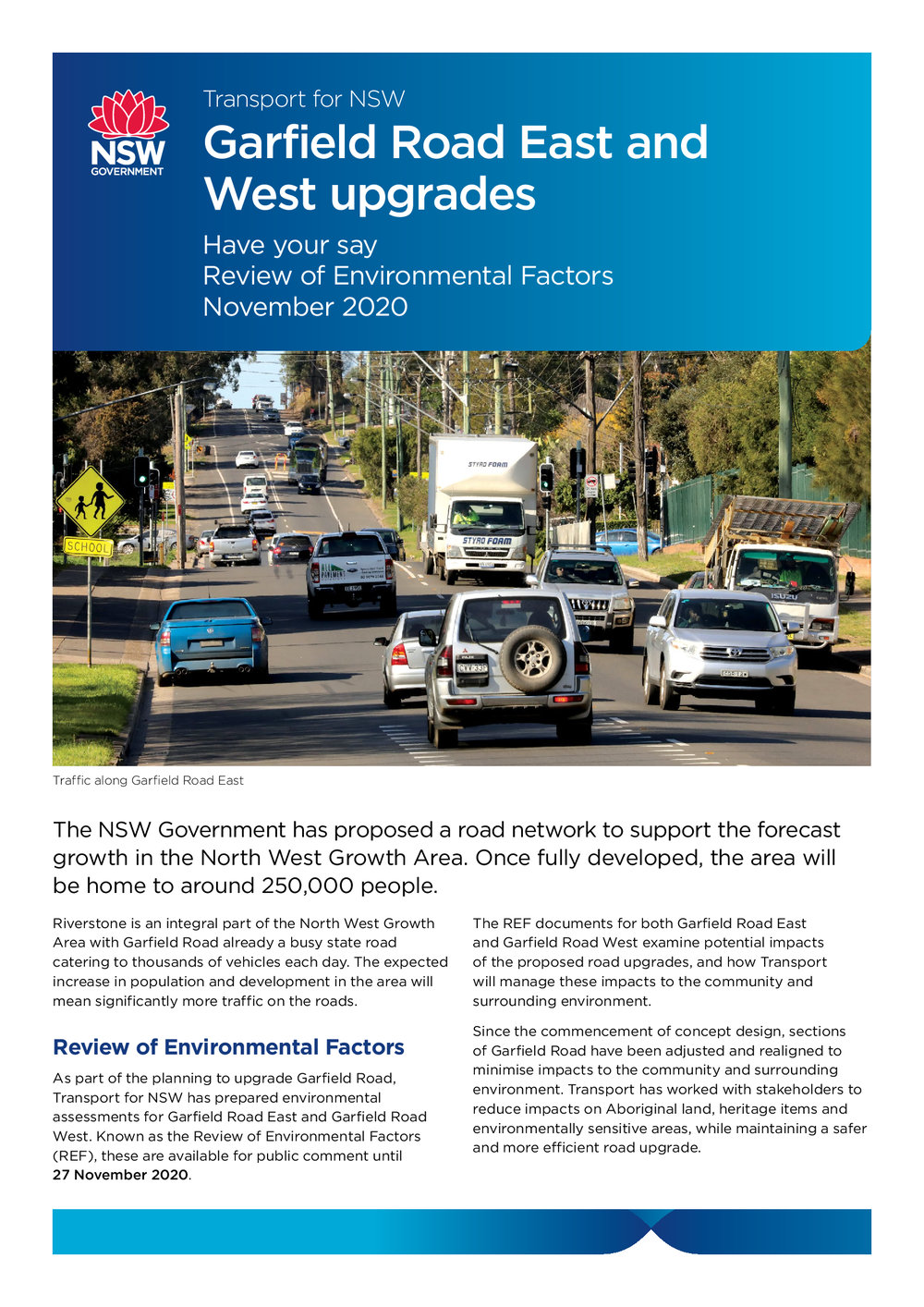 NSW GOVERNMENT

Transport for NSW

Garfield Road East and West upgrades

Have your say
Review of Environmental Factors
November 2020

SCHOOL

STYRO FOAM

STYRO FOAM

ISUZU

Traffic along Garfield Road East

The NSW Government has proposed a road network to support the forecast growth in the North West Growth Area. Once fully developed, the area will be home to around 250,000 people.

Riverstone is an integral part of the North West Growth Area with Garfield Road already a busy state road catering to thousands of vehicles each day. The expected increase in population and development in the area will mean significantly more traffic on the roads.

Review of Environmental Factors

As part of the planning to upgrade Garfield Road, Transport for NSW has prepared environmental assessments for Garfield Road East and Garfield Road West. Known as the Review of Environmental Factors (REF), these are available for public comment until 27 November 2020.

The REF documents for both Garfield Road East and Garfield Road West examine potential impacts of the proposed road upgrades, and how Transport will manage these impacts to the community and surrounding environment.

Since the commencement of concept design, sections of Garfield Road have been adjusted and realigned to minimise impacts to the community and surrounding environment. Transport has worked with stakeholders to reduce impacts on Aboriginal land, heritage items and environmentally sensitive areas, while maintaining a safer and more efficient road upgrade.